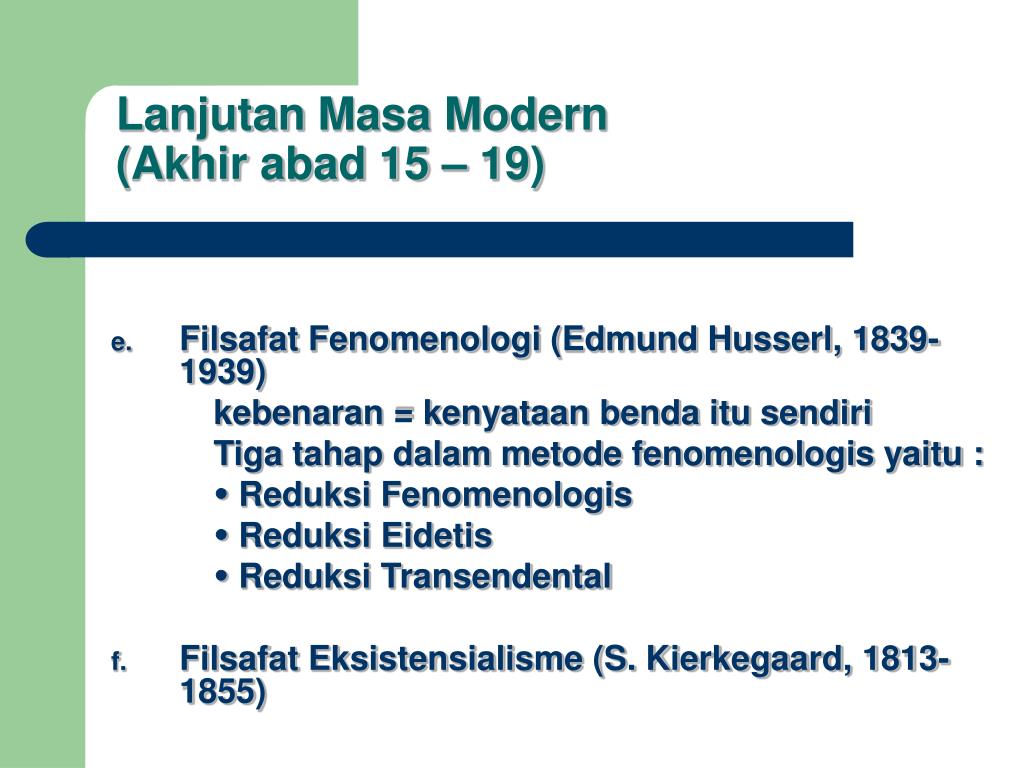 Lanjutan Masa Modern
(Akhir abad 15 – 19)

e. Filsafat Fenomenologi (Edmund Husserl, 1839-1939)

kebenaran = kenyataan benda itu sendiri

Tiga tahap dalam metode fenomenologis yaitu :

• Reduksi Fenomenologis

• Reduksi Eidetis

• Reduksi Transendental

f. Filsafat Eksistensialisme (S. Kierkegaard, 1813-1855)